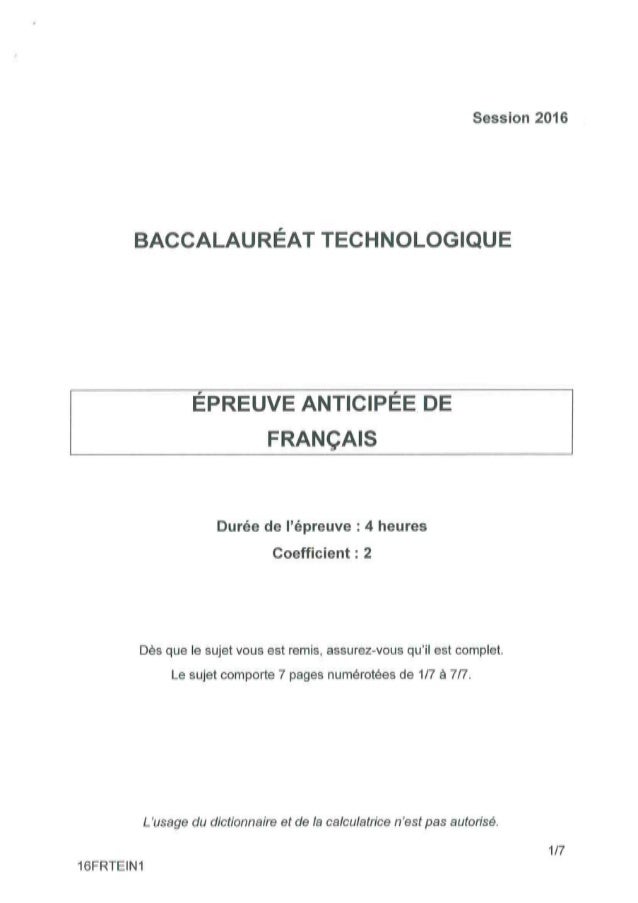 Session 2016

BACCALAURÉAT TECHNOLOGIQUE

ÉPREUVE ANTICIPÉE DE FRANÇAIS

Durée de l'épreuve : 4 heures
Coefficient : 2

Dès que le sujet vous est remis, assurez-vous qu'il est complet.
Le sujet comporte 7 pages numérotées de 1/7 à 7/7.

L'usage du dictionnaire et de la calculatrice n'est pas autorisé.

1/7

16FRTEIN1